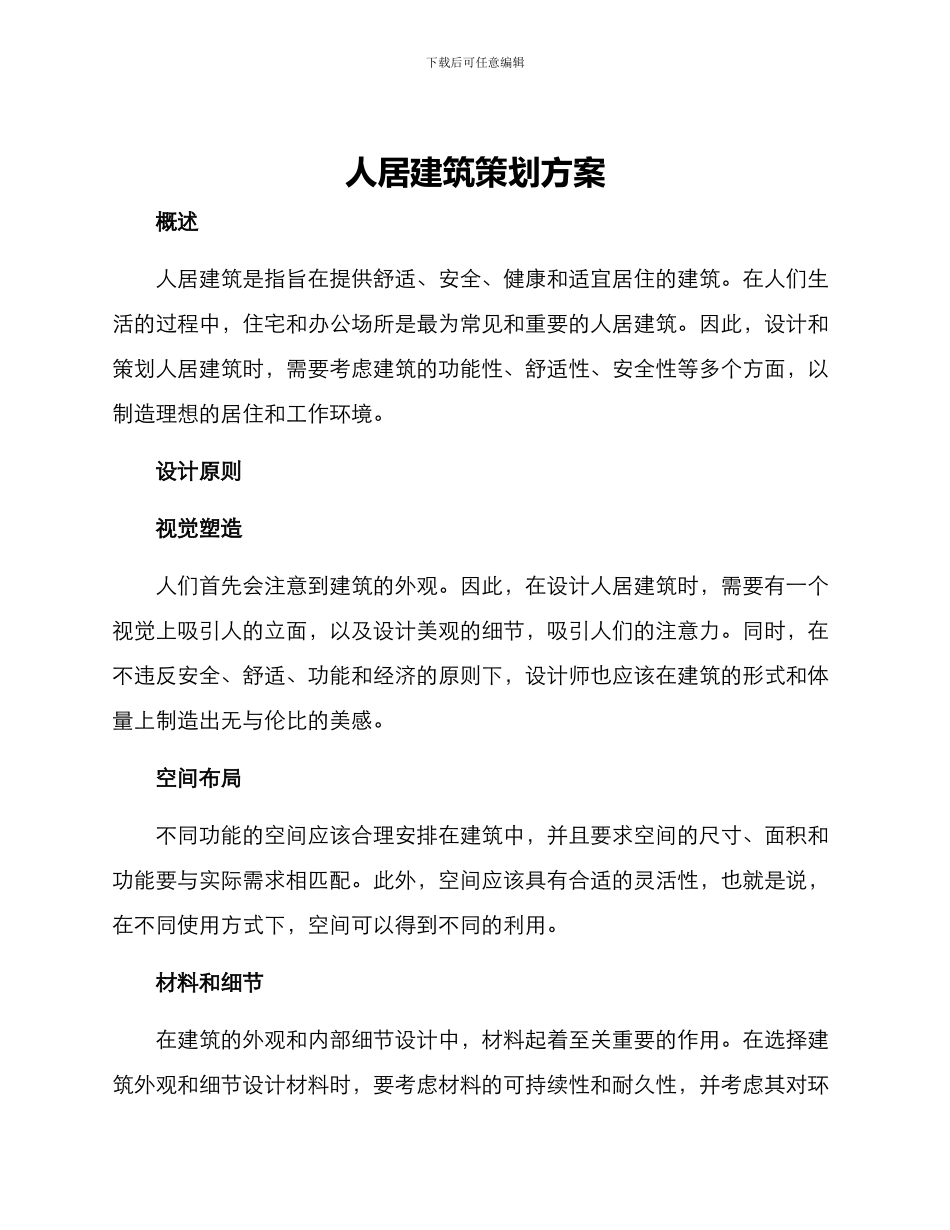 下载后可任意编辑

人居建筑策划方案

概述

人居建筑是指旨在提供舒适、安全、健康和适宜居住的建筑。在人们生活的过程中，住宅和办公场所是最为常见和重要的人居建筑。因此，设计和策划人居建筑时，需要考虑建筑的功能性、舒适性、安全性等多个方面，以制造理想的居住和工作环境。

设计原则

视觉塑造

人们首先会注意到建筑的外观。因此，在设计人居建筑时，需要有一个视觉上吸引人的立面，以及设计美观的细节，吸引人们的注意力。同时，在不违反安全、舒适、功能和经济的原则下，设计师也应该在建筑的形式和体量上制造出无与伦比的美感。

空间布局

不同功能的空间应该合理安排在建筑中，并且要求空间的尺寸、面积和功能要与实际需求相匹配。此外，空间应该具有合适的灵活性，也就是说，在不同使用方式下，空间可以得到不同的利用。

材料和细节

在建筑的外观和内部细节设计中，材料起着至关重要的作用。在选择建筑外观和细节设计材料时，要考虑材料的可持续性和耐久性，并考虑其对环